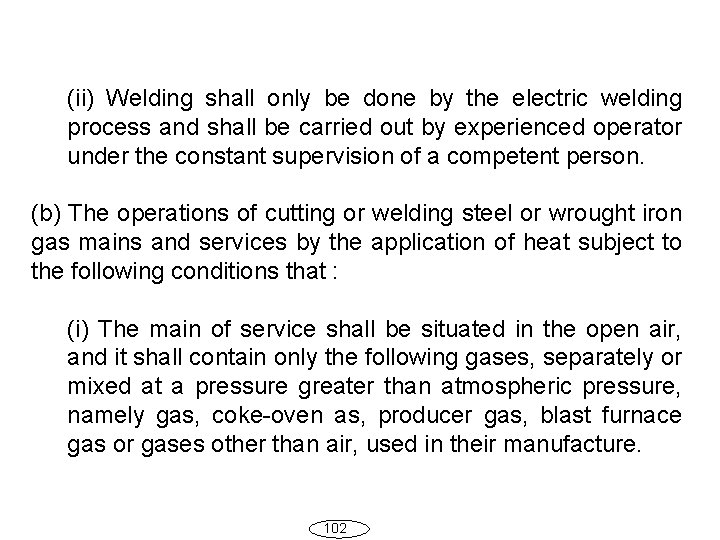 (ii) Welding shall only be done by the electric welding process and shall be carried out by experienced operator under the constant supervision of a competent person.

(b) The operations of cutting or welding steel or wrought iron gas mains and services by the application of heat subject to the following conditions that :

(i) The main of service shall be situated in the open air, and it shall contain only the following gases, separately or mixed at a pressure greater than atmospheric pressure, namely gas, coke-oven as, producer gas, blast furnace gas or gases other than air, used in their manufacture.

102